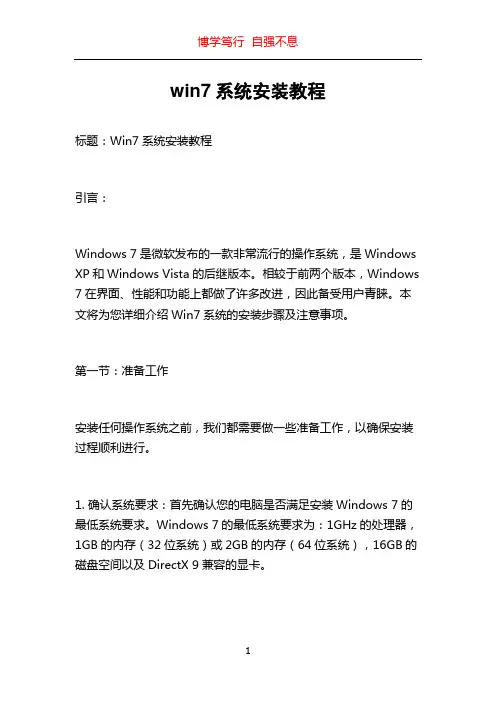 博学笃行 自强不息

win7 系统安装教程

标题：Win7 系统安装教程

引言：

Windows 7 是微软发布的一款非常流行的操作系统，是 Windows XP 和 Windows Vista 的后继版本。相较于前两个版本，Windows 7 在界面、性能和功能上都做了许多改进，因此备受用户青睐。本文将为您详细介绍 Win7 系统的安装步骤及注意事项。

第一节：准备工作

安装任何操作系统之前，我们都需要做一些准备工作，以确保安装过程顺利进行。

1. 确认系统要求：首先确认您的电脑是否满足安装 Windows 7 的最低系统要求。Windows 7 的最低系统要求为：1GHz 的处理器，1GB 的内存（32 位系统）或 2GB 的内存（64 位系统），16GB 的磁盘空间以及 DirectX 9 兼容的显卡。

1